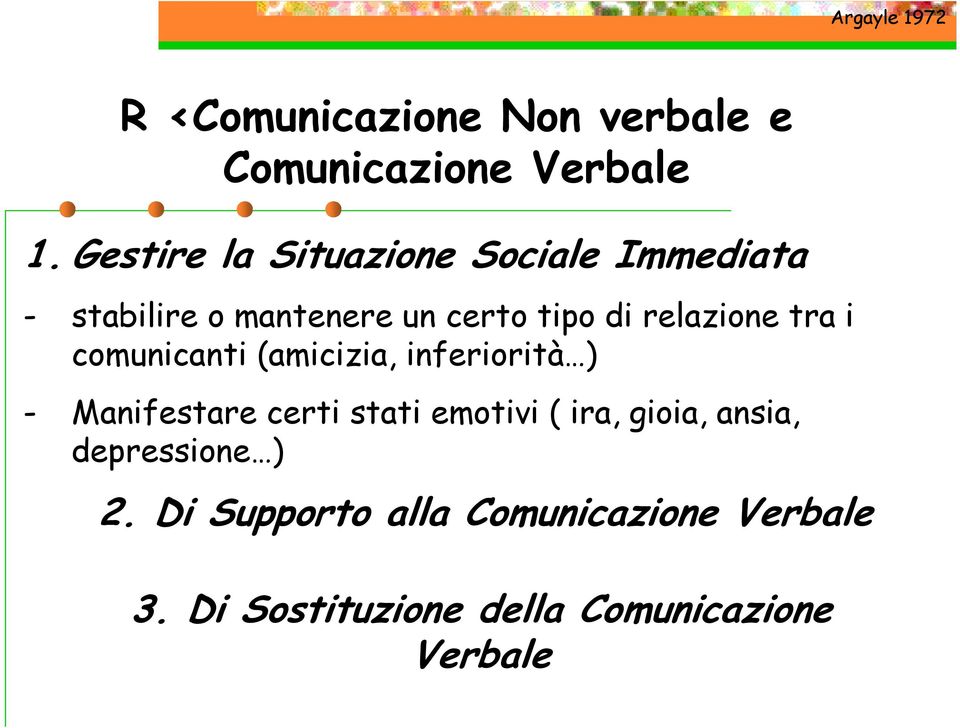 Argayle 1972

R <Comunicazione Non verbale e Comunicazione Verbale

1. Gestire la Situazione Sociale Immediata

- stabilire o mantenere un certo tipo di relazione tra i comunicanti (amicizia, inferiorità…)

- Manifestare certi stati emotivi ( ira, gioia, ansia, depressione…)

2. Di Supporto alla Comunicazione Verbale

3. Di Sostituzione della Comunicazione Verbale